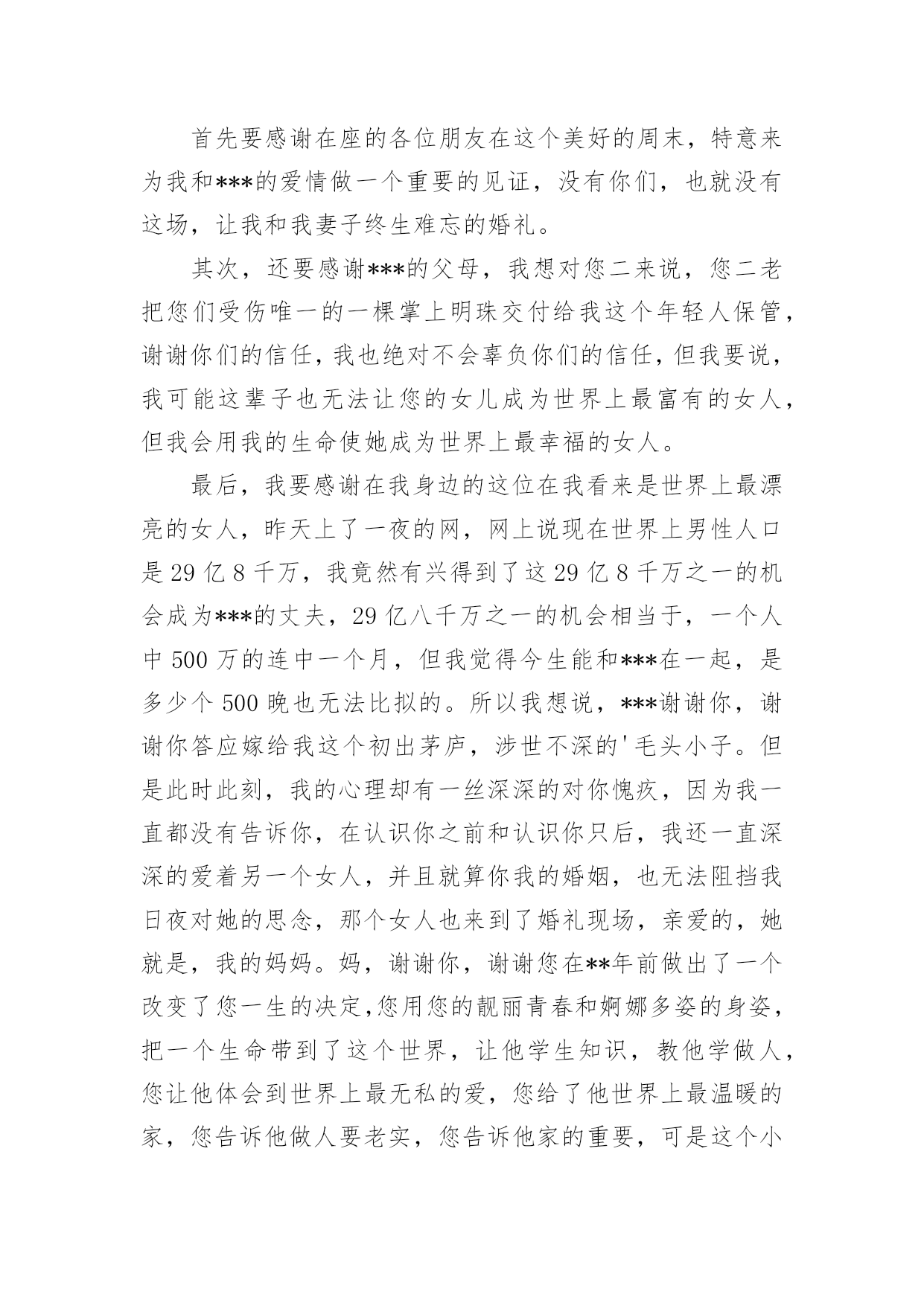 首先要感谢在座的各位朋友在这个美好的周末，特意来为我和***的爱情做一个重要的见证，没有你们，也就没有这场，让我和我妻子终生难忘的婚礼。

其次，还要感谢***的父母，我想对您二来说，您二老把您们受伤唯一的一棵掌上明珠交付给我这个年轻人保管，谢谢你们的信任，我也绝对不会辜负你们的信任，但我要说，我可能这辈子也无法让您的女儿成为世界上最富有的女人，但我会用我的生命使她成为世界上最幸福的女人。

最后，我要感谢在我身边的这位在我看来是世界上最漂亮的女人，昨天上了一夜的网，网上说现在世界上男性人口是 29 亿 8 千万，我竟然有兴得到了这 29 亿 8 千万之一的机会成为***的丈夫，29 亿八千万之一的机会相当于，一个人中 500 万的连中一个月，但我觉得今生能和***在一起，是多少个 500 晚也无法比拟的。所以我想说，***谢谢你，谢谢你答应嫁给我这个初出茅庐，涉世不深的'毛头小子。但是此时此刻，我的心理却有一丝深深的对你愧疚，因为我一直都没有告诉你，在认识你之前和认识你只后，我还一直深深的爱着另一个女人，并且就算你我的婚姻，也无法阻挡我日夜对她的思念，那个女人也来到了婚礼现场，亲爱的，她就是，我的妈妈。妈，谢谢你，谢谢您在**年前做出了一个改变了您一生的决定,您用您的靓丽青春和婀娜多姿的身姿，把一个生命带到了这个世界，让他学生知识，教他学做人，您让他体会到世界上最无私的爱，您给了他世界上最温暖的家，您告诉他做人要老实，您告诉他家的重要，可是这个小